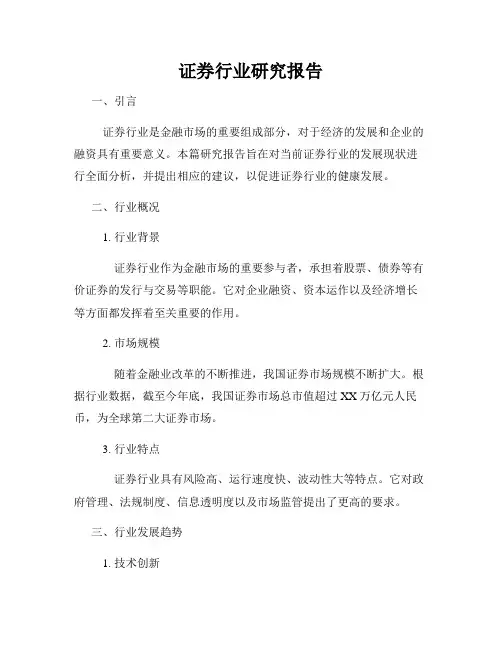 证券行业研究报告

一、引言

证券行业是金融市场的重要组成部分，对于经济的发展和企业的融资具有重要意义。本篇研究报告旨在对当前证券行业的发展现状进行全面分析，并提出相应的建议，以促进证券行业的健康发展。

二、行业概况

1. 行业背景

证券行业作为金融市场的重要参与者，承担着股票、债券等有价证券的发行与交易等职能。它对企业融资、资本运作以及经济增长等方面都发挥着至关重要的作用。

2. 市场规模

随着金融业改革的不断推进，我国证券市场规模不断扩大。根据行业数据，截至今年底，我国证券市场总市值超过 XX 万亿元人民币，为全球第二大证券市场。

3. 行业特点

证券行业具有风险高、运行速度快、波动性大等特点。它对政府管理、法规制度、信息透明度以及市场监管提出了更高的要求。

三、行业发展趋势

1. 技术创新